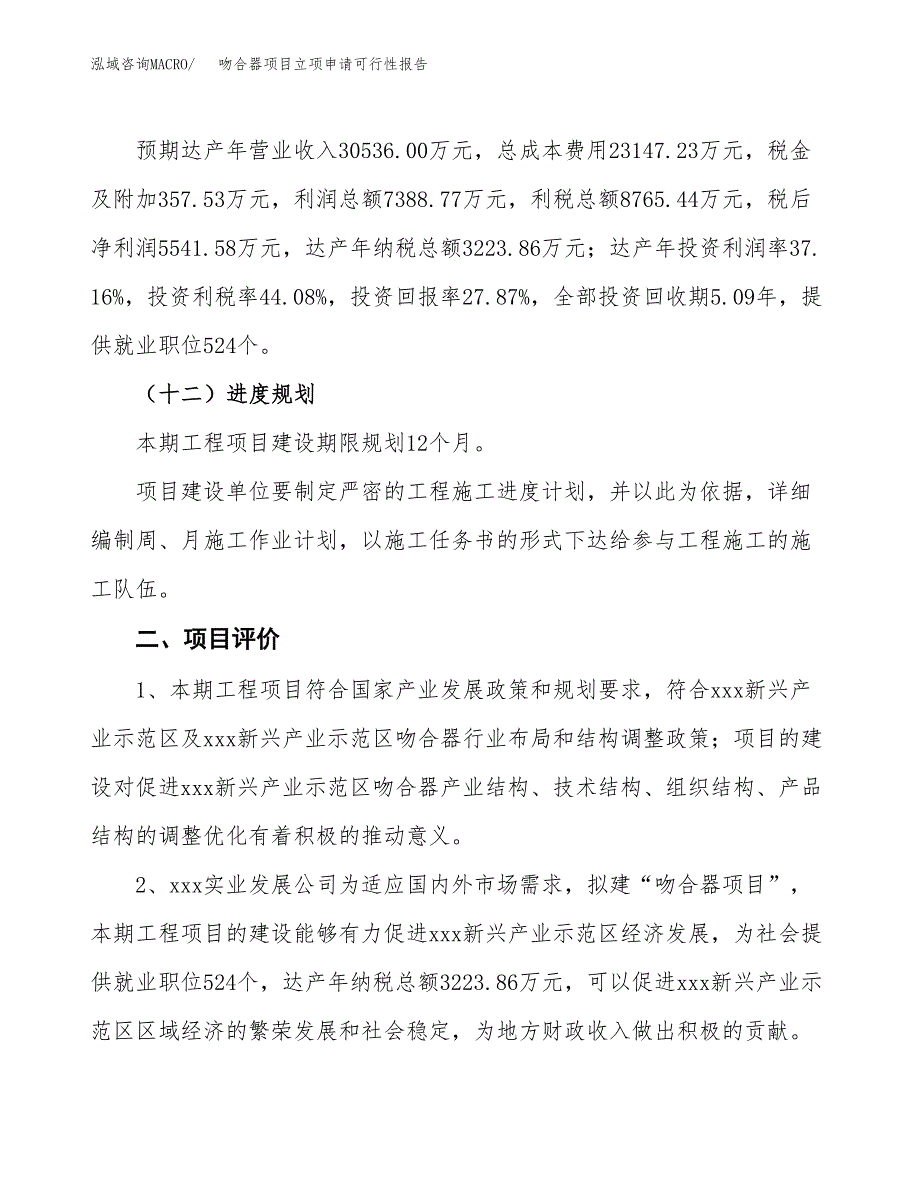 泓域咨询MACRO/　　吻合器项目立项申请可行性报告

预期达产年营业收入30536.00万元，总成本费用23147.23万元，税金及附加357.53万元，利润总额7388.77万元，利税总额8765.44万元，税后净利润5541.58万元，达产年纳税总额3223.86万元；达产年投资利润率37.16%，投资利税率44.08%，投资回报率27.87%，全部投资回收期5.09年，提供就业职位524个。

（十二）进度规划

本期工程项目建设期限规划12个月。

项目建设单位要制定严密的工程施工进度计划，并以此为依据，详细编制周、月施工作业计划，以施工任务书的形式下达给参与工程施工的施工队伍。

二、项目评价

1、本期工程项目符合国家产业发展政策和规划要求，符合xxx新兴产业示范区及xxx新兴产业示范区吻合器行业布局和结构调整政策；项目的建设对促进xxx新兴产业示范区吻合器产业结构、技术结构、组织结构、产品结构的调整优化有着积极的推动意义。

2、xxx实业发展公司为适应国内外市场需求，拟建“吻合器项目”，本期工程项目的建设能够有力促进xxx新兴产业示范区经济发展，为社会提供就业职位524个，达产年纳税总额3223.86万元，可以促进xxx新兴产业示范区区域经济的繁荣发展和社会稳定，为地方财政收入做出积极的贡献。